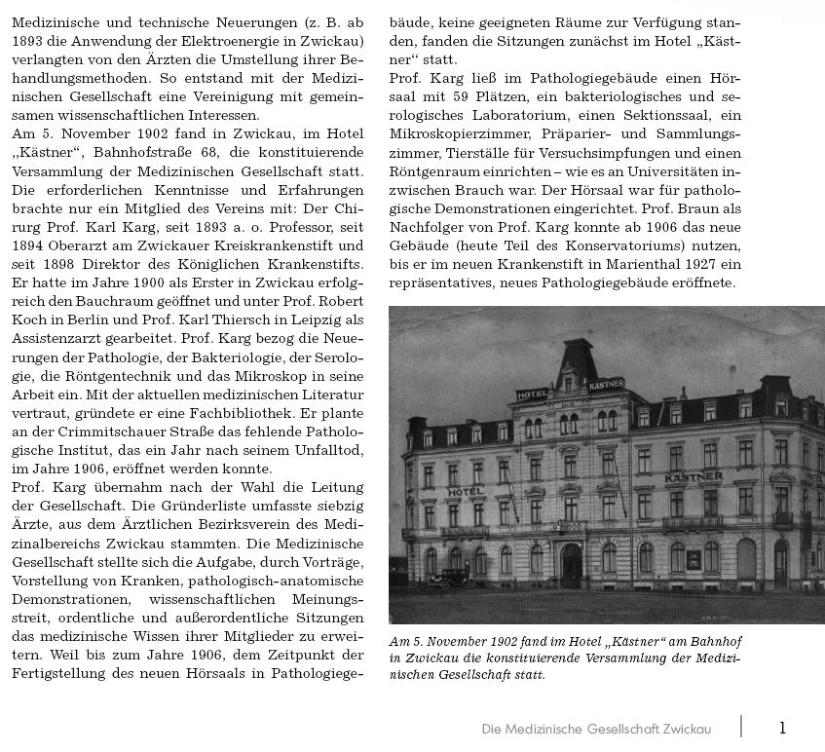 Medizinische und technische Neuerungen (z. B. ab 1893 die Anwendung der Elektroenergie in Zwickau) verlangten von den Ärzten die Umstellung ihrer Behandlungsmethoden. So entstand mit der Medizinischen Gesellschaft eine Vereinigung mit gemeinsamen wissenschaftlichen Interessen.
Am 5. November 1902 fand in Zwickau, im Hotel „Kästner“, Bahnhofstraße 68, die konstituierende Versammlung der Medizinischen Gesellschaft statt. Die erforderlichen Kenntnisse und Erfahrungen brachte nur ein Mitglied des Vereins mit: Der Chirurg Prof. Karl Karg, seit 1893 a. o. Professor, seit 1894 Oberarzt am Zwickauer Kreiskrankenstift und seit 1898 Direktor des Königlichen Krankenstifts. Er hatte im Jahre 1900 als Erster in Zwickau erfolgreich den Bauchraum geöffnet und unter Prof. Robert Koch in Berlin und Prof. Karl Thiersch in Leipzig als Assistenzarzt gearbeitet. Prof. Karg bezog die Neuerungen der Pathologie, der Bakteriologie, der Serologie, die Röntgentechnik und das Mikroskop in seine Arbeit ein. Mit der aktuellen medizinischen Literatur vertraut, gründete er eine Fachbibliothek. Er plante an der Crimmitschauer Straße das fehlende Pathologische Institut, das ein Jahr nach seinem Unfalltod, im Jahre 1906, eröffnet werden konnte.
Prof. Karg übernahm nach der Wahl die Leitung der Gesellschaft. Die Gründerliste umfasste siebzig Ärzte, aus dem Ärztlichen Bezirksverein des Medizinalbereichs Zwickau stammten. Die Medizinische Gesellschaft stellte sich die Aufgabe, durch Vorträge, Vorstellung von Kranken, pathologisch-anatomische Demonstrationen, wissenschaftlichen Meinungsstreit, ordentliche und außerordentliche Sitzungen das medizinische Wissen ihrer Mitglieder zu erweitern. Weil bis zum Jahre 1906, dem Zeitpunkt der Fertigstellung des neuen Hörsaals in Pathologiegebäude, keine geeigneten Räume zur Verfügung standen, fanden die Sitzungen zunächst im Hotel „Kästner“ statt.
Prof. Karg ließ im Pathologiegebäude einen Hörsaal mit 59 Plätzen, ein bakteriologisches und serologisches Laboratorium, einen Sektionssaal, ein Mikroskopierzimmer, Präparier- und Sammlungszimmer, Tierställe für Versuchsimpfungen und einen Röntgenraum einrichten – wie es an Universitäten inzwischen Brauch war. Der Hörsaal war für pathologische Demonstrationen eingerichtet. Prof. Braun als Nachfolger von Prof. Karg konnte ab 1906 das neue Gebäude (heute Teil des Konservatoriums) nutzen, bis er im neuen Krankenstift in Marienthal 1927 ein repräsentatives, neues Pathologiegebäude eröffnete.

HOTEL KÄSTNER
HOTEL
KÄSTNER

Am 5. November 1902 fand im Hotel „Kästner“ am Bahnhof in Zwickau die konstituierende Versammlung der Medizinischen Gesellschaft statt.

Die Medizinische Gesellschaft Zwickau | 1